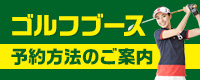 ゴルフブース

予約方法のご案内